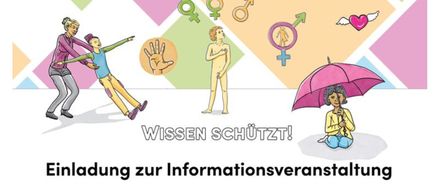 WISSEN SCHÜTZT!

Einladung zur Informationsveranstaltung